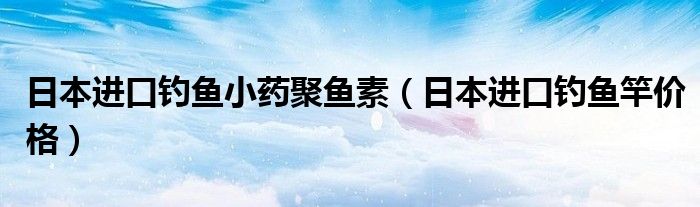 日本进口钓鱼小药聚鱼素（日本进口钓鱼竿价格）